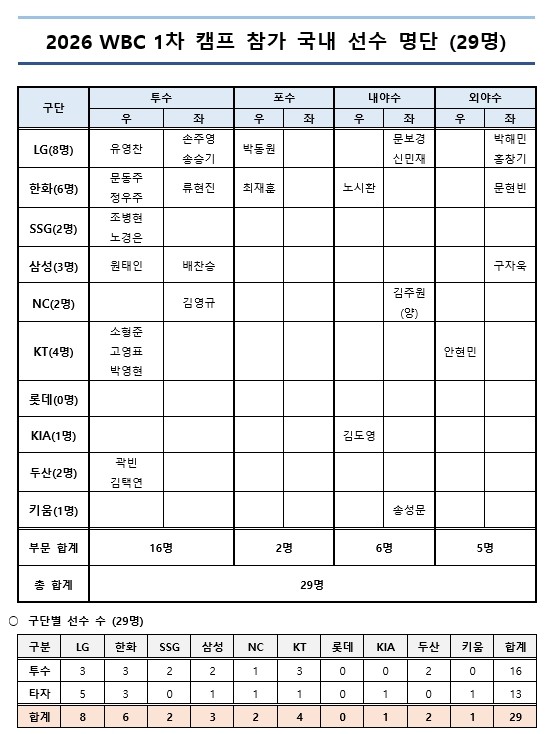 2026 WBC 1차 캠프 참가 국내 선수 명단 (29명)

| 구단 | 투수 우 | 투수 좌 | 포수 우 | 포수 좌 | 내야수 우 | 내야수 좌 | 외야수 우 | 외야수 좌 |
|---|---|---|---|---|---|---|---|---|
| LG(8명) | 유영찬 | 손주영 송승기 | 박동원 | | | 문보경 신민재 | | 박해민 홍창기 |
| 한화(6명) | 문동주 정우주 | 류현진 | 최재훈 | | 노시환 | | | 문현빈 |
| SSG(2명) | 조병현 노경은 | | | | | | | |
| 삼성(3명) | 원태인 | 배찬승 | | | | | | 구자욱 |
| NC(2명) | | 김영규 | | | | 김주원 (양) | | |
| KT(4명) | 소형준 고영표 박영현 | | | | | | 안현민 | |
| 롯데(0명) | | | | | | | | |
| KIA(1명) | | | | | 김도영 | | | |
| 두산(2명) | 곽빈 김택연 | | | | | | | |
| 키움(1명) | | | | | | 송성문 | | |
| 부문 합계 | 16명 | | 2명 | | 6명 | | 5명 | |
| 총 합계 | 29명 | | | | | | | |

○ 구단별 선수 수 (29명)

| 구분 | LG | 한화 | SSG | 삼성 | NC | KT | 롯데 | KIA | 두산 | 키움 | 합계 |
|---|---|---|---|---|---|---|---|---|---|---|---|
| 투수 | 3 | 3 | 2 | 2 | 1 | 3 | 0 | 0 | 2 | 0 | 16 |
| 타자 | 5 | 3 | 0 | 1 | 1 | 1 | 0 | 1 | 0 | 1 | 13 |
| 합계 | 8 | 6 | 2 | 3 | 2 | 4 | 0 | 1 | 2 | 1 | 29 |